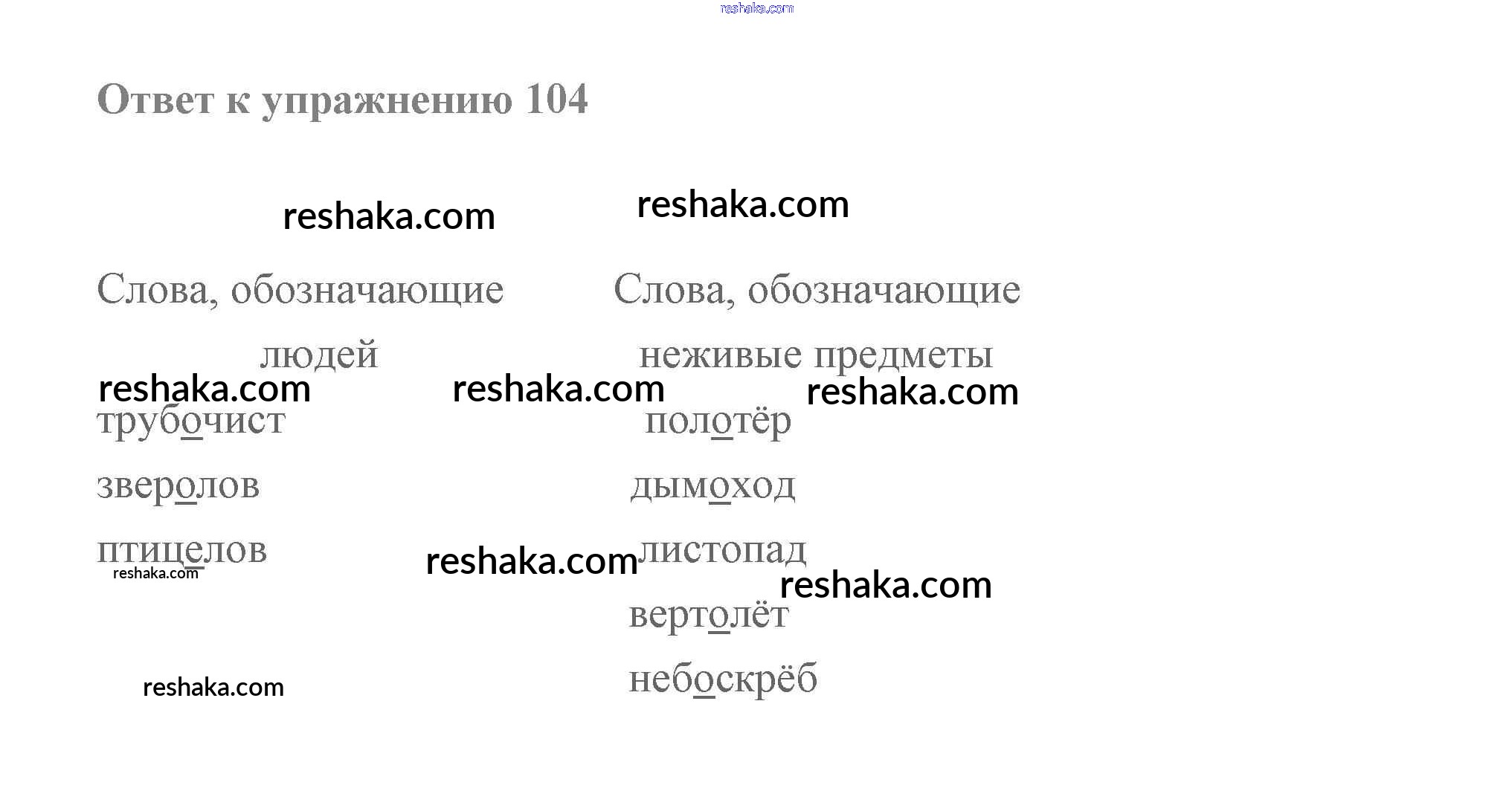 Ответ к упражнению 104

Слова, обозначающие
людей

трубочист

зверолов

птицелов

Слова, обозначающие
неживые предметы

полотёр

дымоход

листопад

вертолёт

небоскрёб

reshaka.com